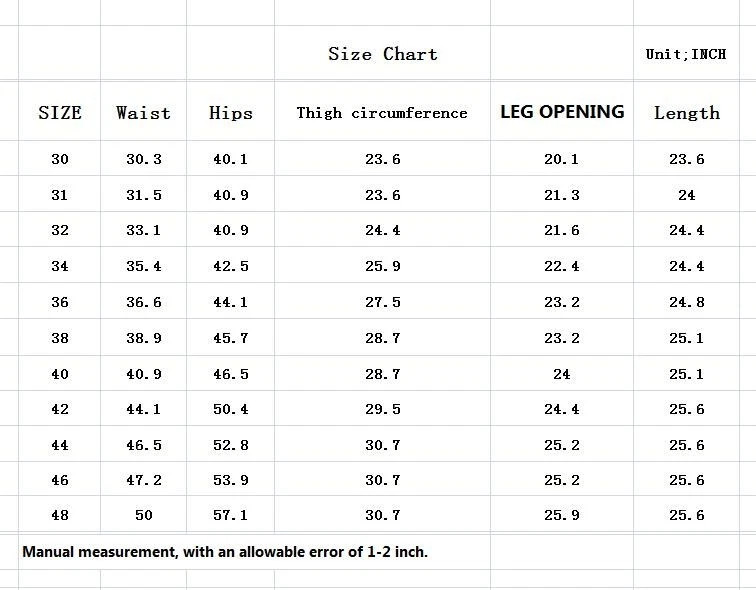 Size Chart Unit;INCH

| SIZE | Waist | Hips | Thigh circumference | LEG OPENING | Length |
|---|---|---|---|---|---|
| 30 | 30.3 | 40.1 | 23.6 | 20.1 | 23.6 |
| 31 | 31.5 | 40.9 | 23.6 | 21.3 | 24 |
| 32 | 33.1 | 40.9 | 24.4 | 21.6 | 24.4 |
| 34 | 35.4 | 42.5 | 25.9 | 22.4 | 24.4 |
| 36 | 36.6 | 44.1 | 27.5 | 23.2 | 24.8 |
| 38 | 38.9 | 45.7 | 28.7 | 23.2 | 25.1 |
| 40 | 40.9 | 46.5 | 28.7 | 24 | 25.1 |
| 42 | 44.1 | 50.4 | 29.5 | 24.4 | 25.6 |
| 44 | 46.5 | 52.8 | 30.7 | 25.2 | 25.6 |
| 46 | 47.2 | 53.9 | 30.7 | 25.2 | 25.6 |
| 48 | 50 | 57.1 | 30.7 | 25.9 | 25.6 |

Manual measurement, with an allowable error of 1-2 inch.